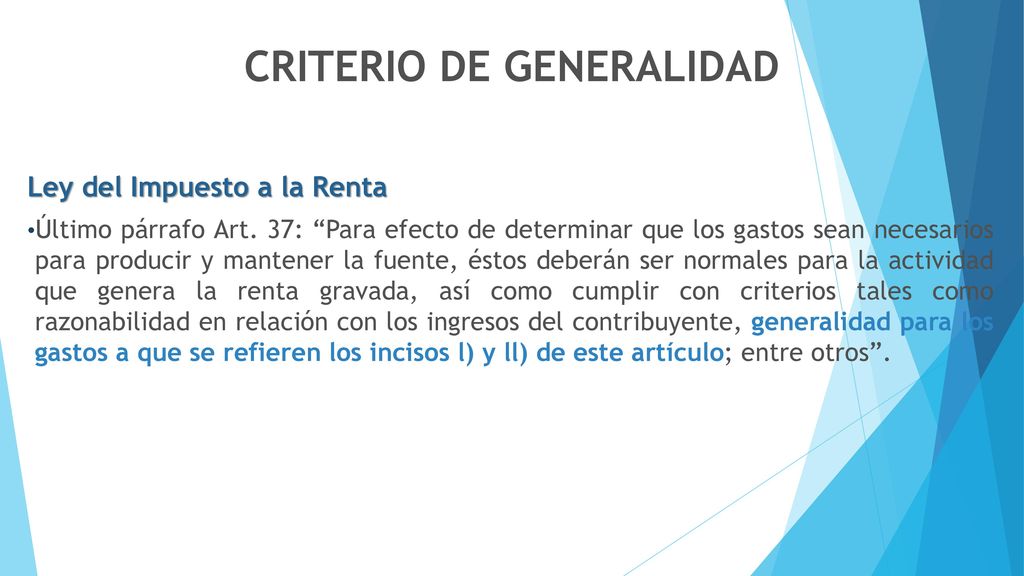 CRITERIO DE GENERALIDAD

Ley del Impuesto a la Renta

•Último párrafo Art. 37: “Para efecto de determinar que los gastos sean necesarios para producir y mantener la fuente, éstos deberán ser normales para la actividad que genera la renta gravada, así como cumplir con criterios tales como razonabilidad en relación con los ingresos del contribuyente, generalidad para los gastos a que se refieren los incisos l) y ll) de este artículo; entre otros”.